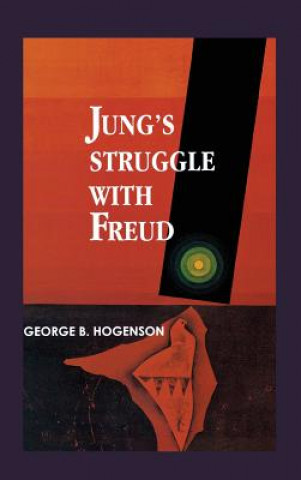 JUNG'S STRUGGLE WITH FREUD

GEORGE B. HOGENSON